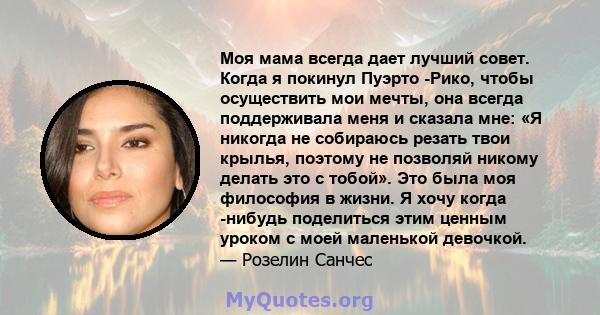 Моя мама всегда дает лучший совет. Когда я покинул Пуэрто -Рико, чтобы осуществить мои мечты, она всегда поддерживала меня и сказала мне: «Я никогда не собираюсь резать твои крылья, поэтому не позволяй никому делать это с тобой». Это была моя философия в жизни. Я хочу когда -нибудь поделиться этим ценным уроком с моей маленькой девочкой.
— Розелин Санчес

MyQuotes.org